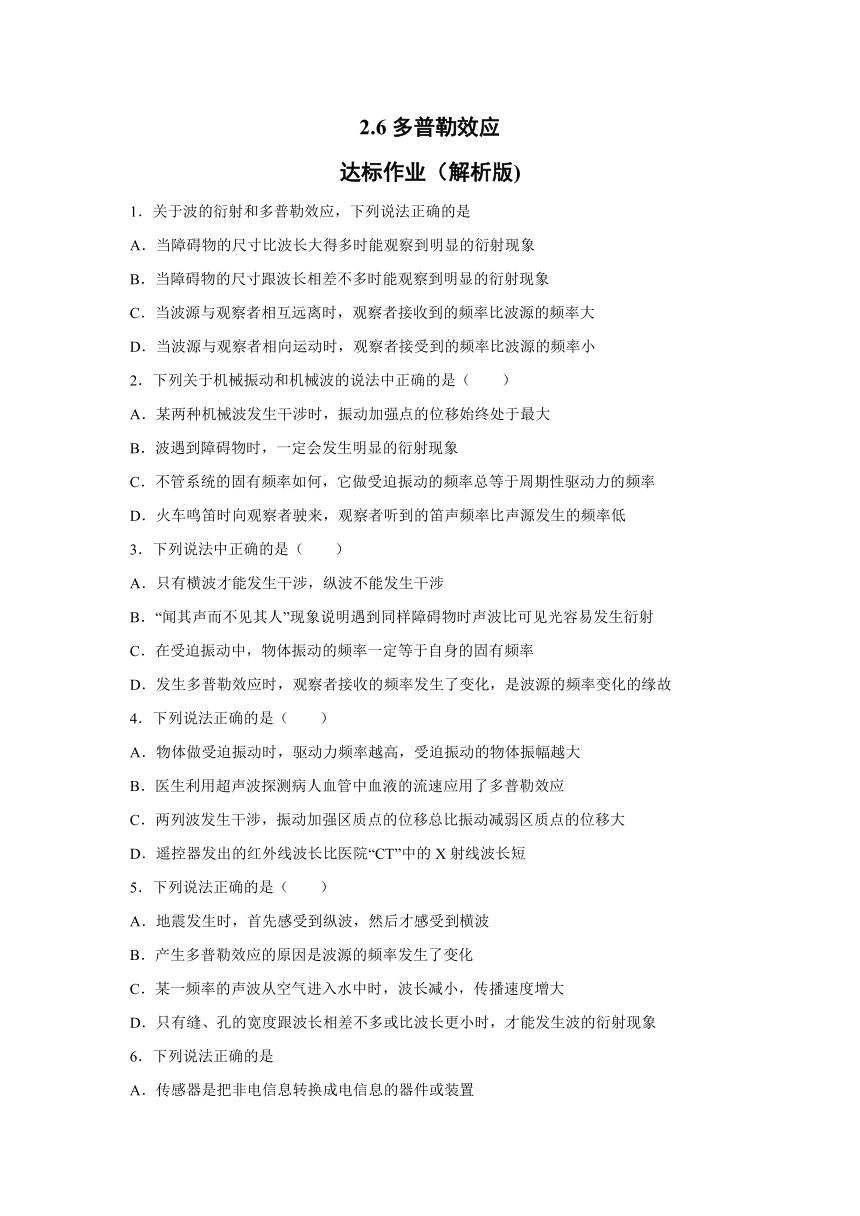 2.6 多普勒效应

达标作业（解析版)

1．关于波的衍射和多普勒效应，下列说法正确的是

A．当障碍物的尺寸比波长大得多时能观察到明显的衍射现象

B．当障碍物的尺寸跟波长相差不多时能观察到明显的衍射现象

C．当波源与观察者相互远离时，观察者接收到的频率比波源的频率大

D．当波源与观察者相向运动时，观察者接受到的频率比波源的频率小

2．下列关于机械振动和机械波的说法中正确的是（　　）

A．某两种机械波发生干涉时，振动加强点的位移始终处于最大

B．波遇到障碍物时，一定会发生明显的衍射现象

C．不管系统的固有频率如何，它做受迫振动的频率总等于周期性驱动力的频率

D．火车鸣笛时向观察者驶来，观察者听到的笛声频率比声源发生的频率低

3．下列说法中正确的是（　　）

A．只有横波才能发生干涉，纵波不能发生干涉

B．“闻其声而不见其人”现象说明遇到同样障碍物时声波比可见光容易发生衍射

C．在受迫振动中，物体振动的频率一定等于自身的固有频率

D．发生多普勒效应时，观察者接收的频率发生了变化，是波源的频率变化的缘故

4．下列说法正确的是（　　）

A．物体做受迫振动时，驱动力频率越高，受迫振动的物体振幅越大

B．医生利用超声波探测病人血管中血液的流速应用了多普勒效应

C．两列波发生干涉，振动加强区质点的位移总比振动减弱区质点的位移大

D．遥控器发出的红外线波长比医院“CT”中的 X 射线波长短

5．下列说法正确的是（　　）

A．地震发生时，首先感受到纵波，然后才感受到横波

B．产生多普勒效应的原因是波源的频率发生了变化

C．某一频率的声波从空气进入水中时，波长减小，传播速度增大

D．只有缝、孔的宽度跟波长相差不多或比波长更小时，才能发生波的衍射现象

6．下列说法正确的是

A．传感器是把非电信息转换成电信息的器件或装置